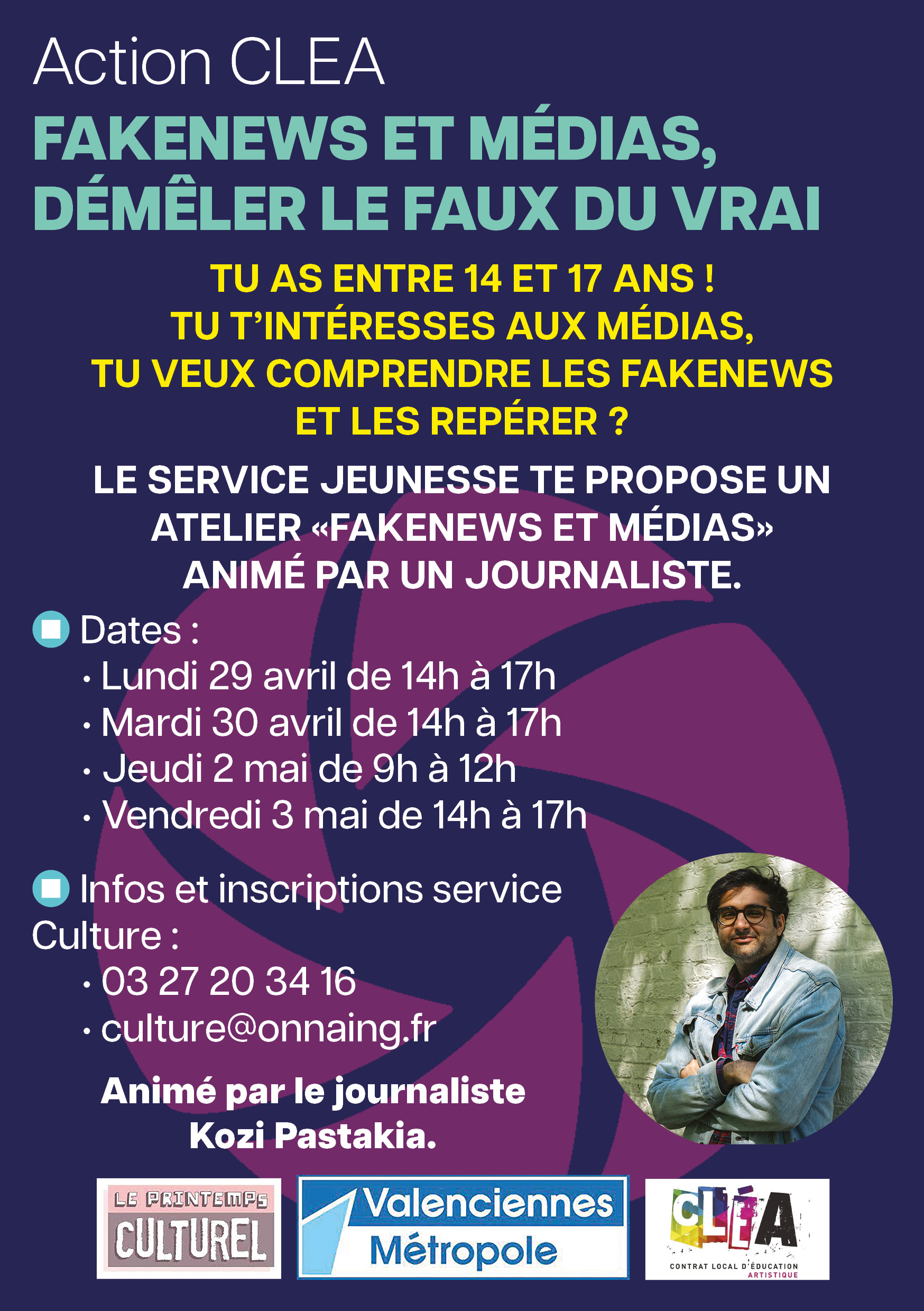 Action CLEA

FAKENEWS ET MÉDIAS, DÉMÊLER LE FAUX DU VRAI

TU AS ENTRE 14 ET 17 ANS ! TU T'INTÉRESSES AUX MÉDIAS, TU VEUX COMPRENDRE LES FAKENEWS ET LES REPÉRER ?

LE SERVICE JEUNESSE TE PROPOSE UN ATELIER «FAKENEWS ET MÉDIAS» ANIMÉ PAR UN JOURNALISTE.

Dates :
• Lundi 29 avril de 14h à 17h
• Mardi 30 avril de 14h à 17h
• Jeudi 2 mai de 9h à 12h
• Vendredi 3 mai de 14h à 17h

Infos et inscriptions service Culture :
• 03 27 20 34 16
• culture@onnaing.fr

Animé par le journaliste Kozi Pastakia.

LE PRINTEMPS CULTUREL

Valenciennes Métropole

CLÉA
CONTRAT LOCAL D'ÉDUCATION ARTISTIQUE